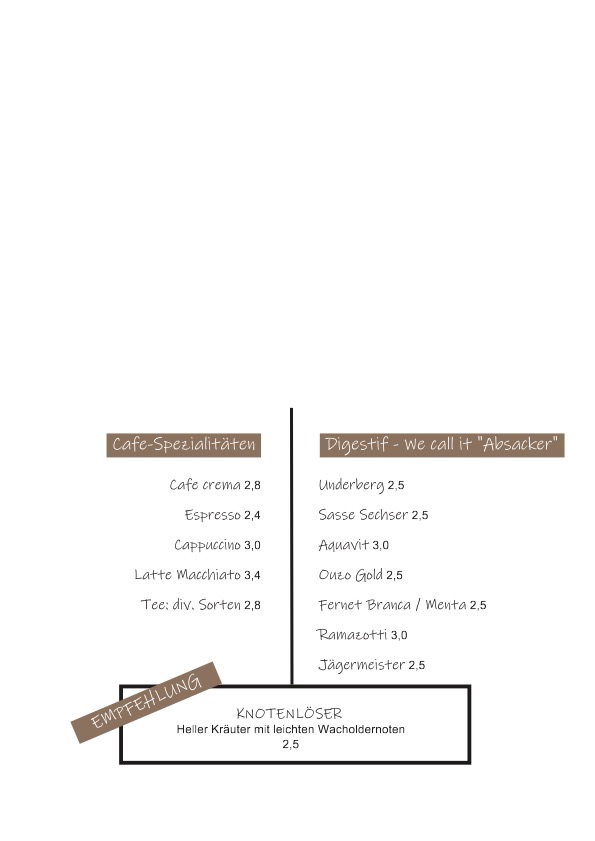 Cafe-Spezialitäten

Cafe crema 2,8

Espresso 2,4

Cappuccino 3,0

Latte Macchiato 3,4

Tee: div. Sorten 2,8

Digestif - We call it "Absacker"

Underberg 2,5

Sasse Sechser 2,5

Aquavit 3,0

Ouzo Gold 2,5

Fernet Branca / Menta 2,5

Ramazotti 3,0

Jägermeister 2,5

EMPFEHLUNG

KNOTENLÖSER
Heller Kräuter mit leichten Wacholdernoten
2,5